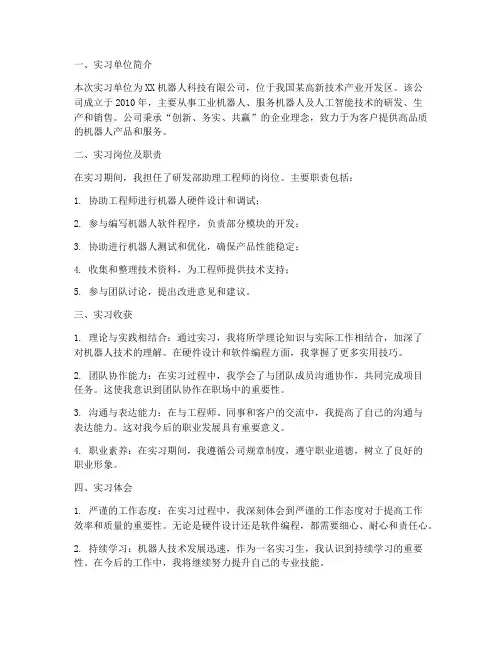 一、实习单位简介

本次实习单位为XX机器人科技有限公司，位于我国某高新技术产业开发区。该公司成立于2010年，主要从事工业机器人、服务机器人及人工智能技术的研发、生产和销售。公司秉承“创新、务实、共赢”的企业理念，致力于为客户提供高品质的机器人产品和服务。

二、实习岗位及职责

在实习期间，我担任了研发部助理工程师的岗位。主要职责包括：

1. 协助工程师进行机器人硬件设计和调试；

2. 参与编写机器人软件程序，负责部分模块的开发；

3. 协助进行机器人测试和优化，确保产品性能稳定；

4. 收集和整理技术资料，为工程师提供技术支持；

5. 参与团队讨论，提出改进意见和建议。

三、实习收获

1. 理论与实践相结合：通过实习，我将所学理论知识与实际工作相结合，加深了对机器人技术的理解。在硬件设计和软件编程方面，我掌握了更多实用技巧。

2. 团队协作能力：在实习过程中，我学会了与团队成员沟通协作，共同完成项目任务。这使我意识到团队协作在职场中的重要性。

3. 沟通与表达能力：在与工程师、同事和客户的交流中，我提高了自己的沟通与表达能力。这对我今后的职业发展具有重要意义。

4. 职业素养：在实习期间，我遵循公司规章制度，遵守职业道德，树立了良好的职业形象。

四、实习体会

1. 严谨的工作态度：在实习过程中，我深刻体会到严谨的工作态度对于提高工作效率和质量的重要性。无论是硬件设计还是软件编程，都需要细心、耐心和责任心。

2. 持续学习：机器人技术发展迅速，作为一名实习生，我认识到持续学习的重要性。在今后的工作中，我将继续努力提升自己的专业技能。